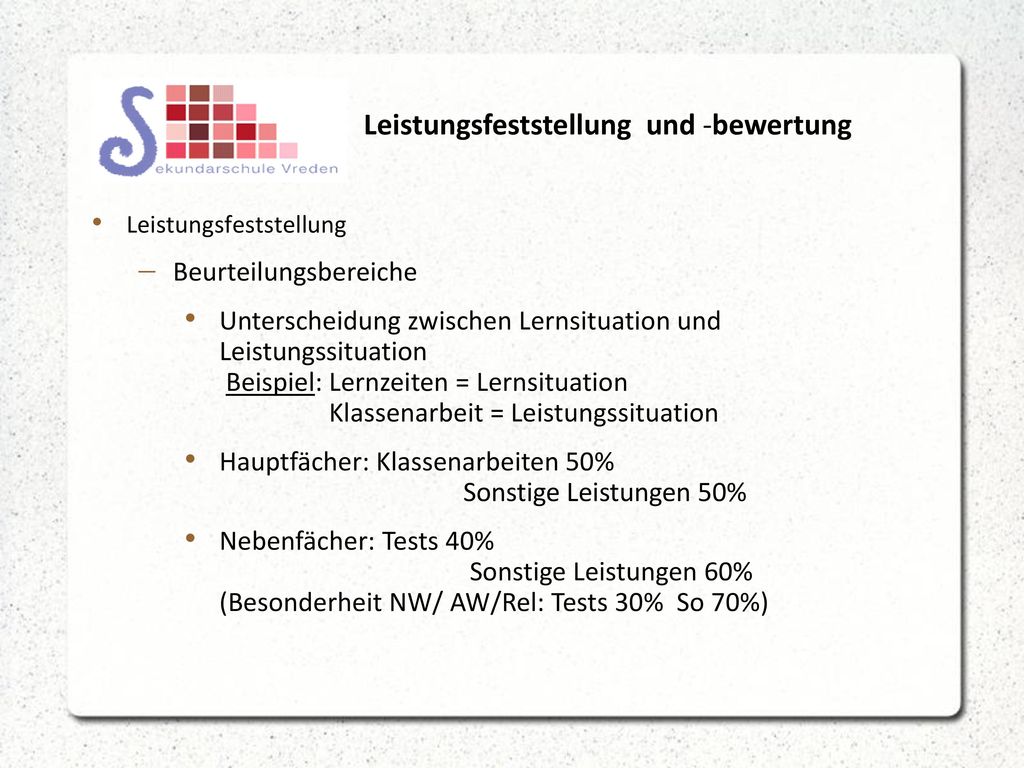 Sekundarschule Vreden

Leistungsfeststellung und -bewertung

• Leistungsfeststellung

– Beurteilungsbereiche

• Unterscheidung zwischen Lernsituation und Leistungssituation
Beispiel: Lernzeiten = Lernsituation
Klassenarbeit = Leistungssituation

• Hauptfächer: Klassenarbeiten 50%
Sonstige Leistungen 50%

• Nebenfächer: Tests 40%
Sonstige Leistungen 60%
(Besonderheit NW/ AW/Rel: Tests 30% So 70%)